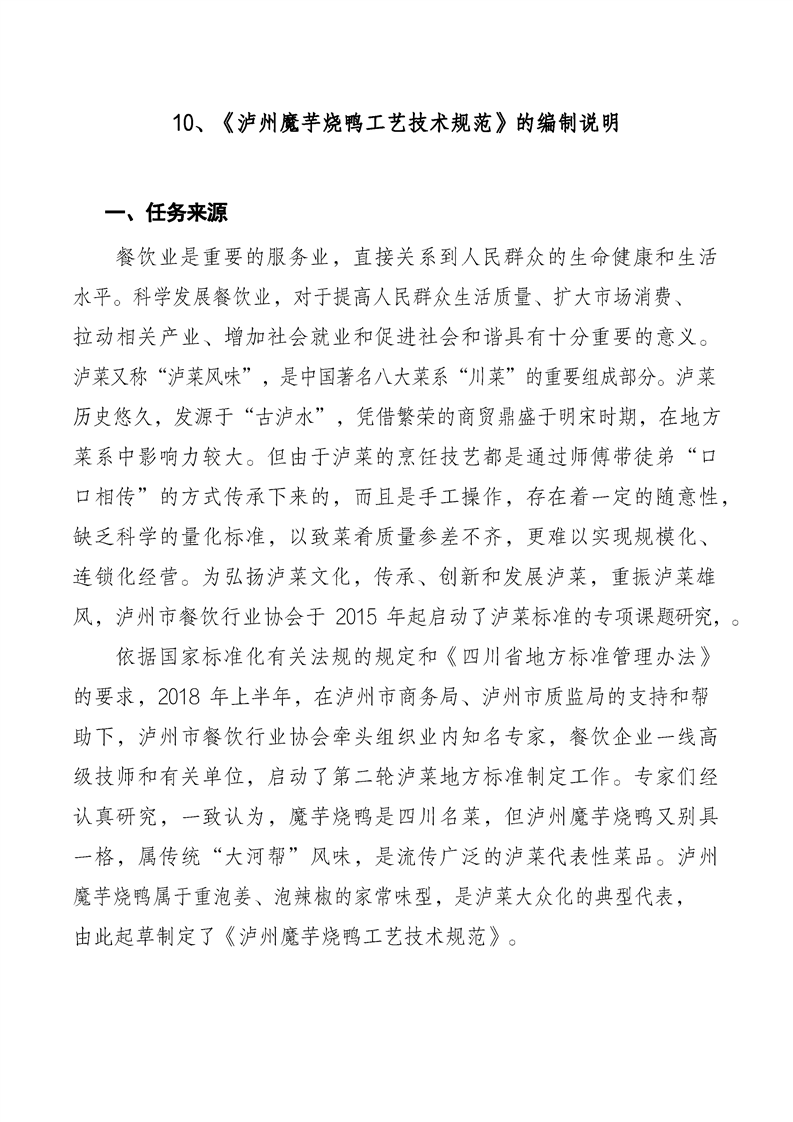 10、《泸州魔芋烧鸭工艺技术规范》的编制说明

一、任务来源

餐饮业是重要的服务业，直接关系到人民群众的生命健康和生活水平。科学发展餐饮业，对于提高人民群众生活质量、扩大市场消费、拉动相关产业、增加社会就业和促进社会和谐具有十分重要的意义。泸菜又称“泸菜风味”，是中国著名八大菜系“川菜”的重要组成部分。泸菜历史悠久，发源于“古泸水”，凭借繁荣的商贸鼎盛于明宋时期，在地方菜系中影响力较大。但由于泸菜的烹饪技艺都是通过师傅带徒弟“口口相传”的方式传承下来的，而且是手工操作，存在着一定的随意性，缺乏科学的量化标准，以致菜肴质量参差不齐，更难以实现规模化、连锁化经营。为弘扬泸菜文化，传承、创新和发展泸菜，重振泸菜雄风，泸州市餐饮行业协会于 2015 年起启动了泸菜标准的专项课题研究，。

依据国家标准化有关法规的规定和《四川省地方标准管理办法》的要求，2018 年上半年，在泸州市商务局、泸州市质监局的支持和帮助下，泸州市餐饮行业协会牵头组织业内知名专家，餐饮企业一线高级技师和有关单位，启动了第二轮泸菜地方标准制定工作。专家们经认真研究，一致认为，魔芋烧鸭是四川名菜，但泸州魔芋烧鸭又别具一格，属传统“大河帮”风味，是流传广泛的泸菜代表性菜品。泸州魔芋烧鸭属于重泡姜、泡辣椒的家常味型，是泸菜大众化的典型代表，由此起草制定了《泸州魔芋烧鸭工艺技术规范》。